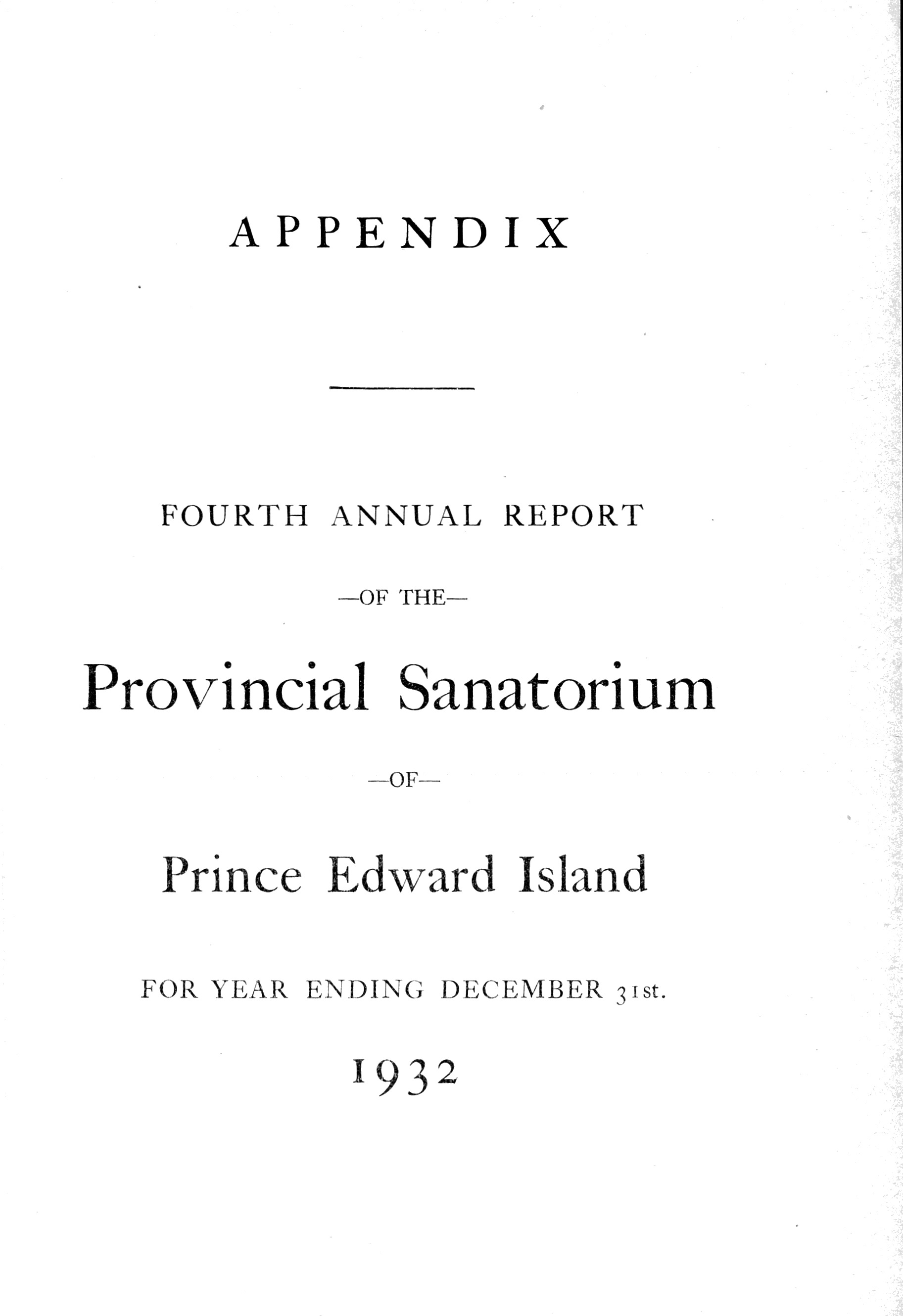 APPENDIX

FOURTH ANNUAL REPORT

—OF THE—

Provincial Sanatorium

—OF—

Prince Edward Island

FOR YEAR ENDING DECEMBER 31st.

1932